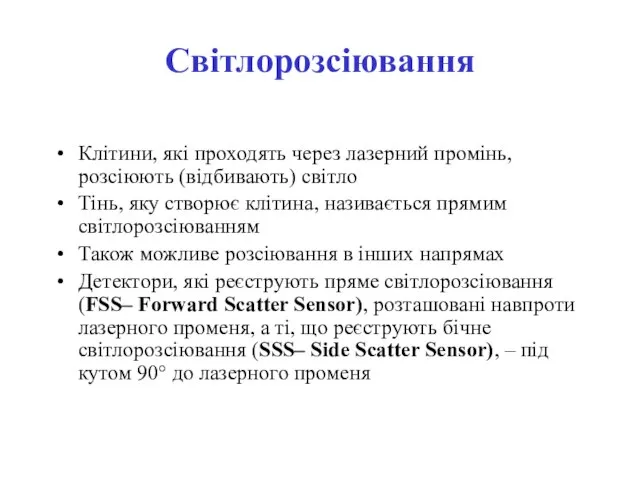 Світлорозсіювання

• Клітини, які проходять через лазерний промінь, розсіюють (відбивають) світло
• Тінь, яку створює клітина, називається прямим світлорозсіюванням
• Також можливе розсіювання в інших напрямах
• Детектори, які реєструють пряме світлорозсіювання (FSS– Forward Scatter Sensor), розташовані навпроти лазерного променя, а ті, що реєструють бічне світлорозсіювання (SSS– Side Scatter Sensor), – під кутом 90° до лазерного променя